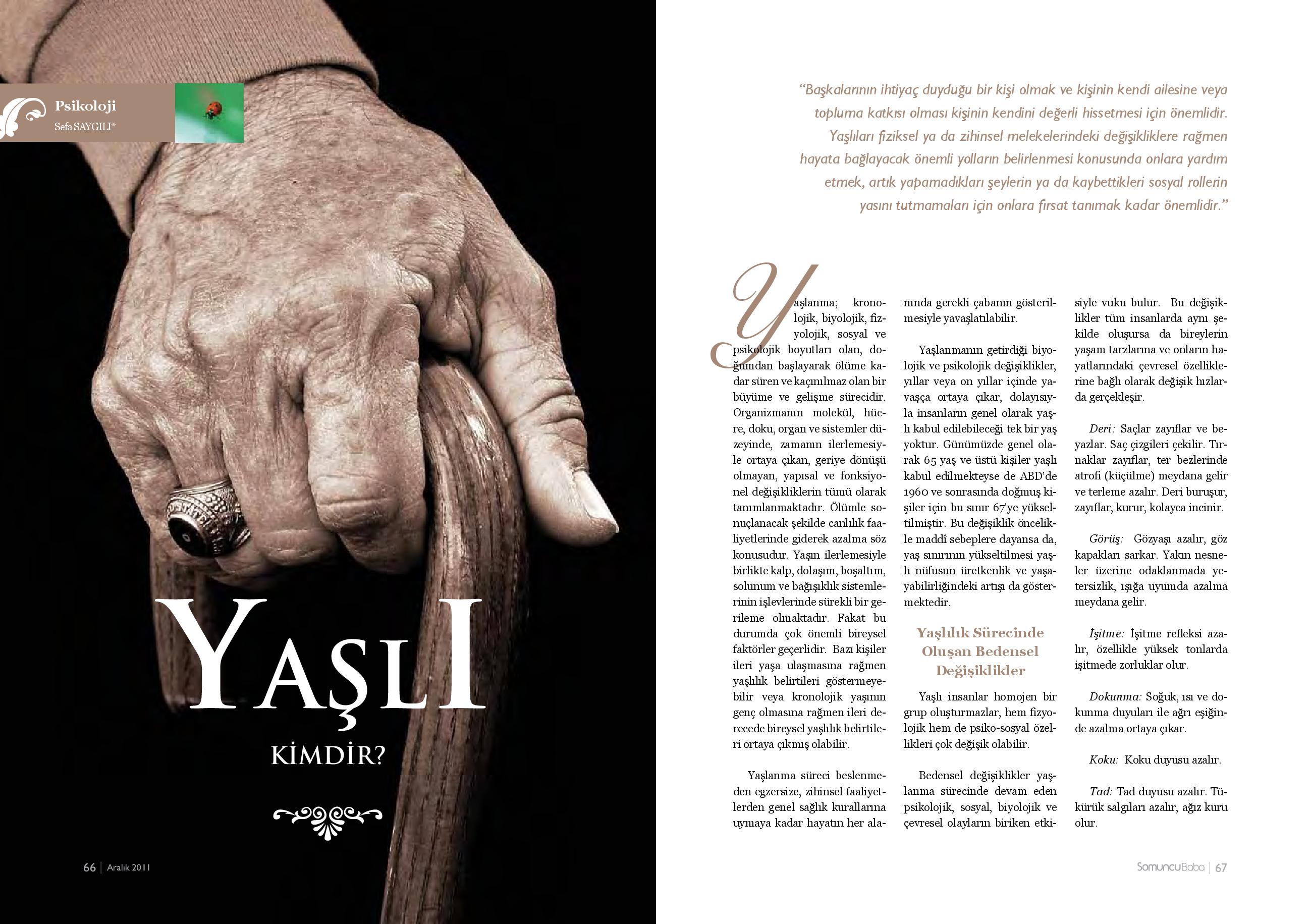 Psikoloji
Sefa SAYGILI*

YAŞLI
KİMDİR?

66 | Aralık 2011

"Başkalarının ihtiyaç duyduğu bir kişi olmak ve kişinin kendi ailesine veya topluma katkısı olması kişinin kendini değerli hissetmesi için önemlidir. Yaşlıları fiziksel ya da zihinsel melekelerindeki değişikliklere rağmen hayata bağlayacak önemli yolların belirlenmesi konusunda onlara yardım etmek, artık yapamadıkları şeylerin ya da kaybettikleri sosyal rollerin yasını tutmamaları için onlara fırsat tanımak kadar önemlidir."

Yaşlanma; kronolojik, biyolojik, fizyolojik, sosyal ve psikolojik boyutları olan, doğumdan başlayarak ölüme kadar süren ve kaçınılmaz olan bir büyüme ve gelişme sürecidir. Organizmanın molekül, hücre, doku, organ ve sistemler düzeyinde, zamanın ilerlemesiyle ortaya çıkan, geriye dönüşü olmayan, yapısal ve fonksiyonel değişikliklerin tümü olarak tanımlanmaktadır. Ölümle sonuçlanacak şekilde canlılık faaliyetlerinde giderek azalma söz konusudur. Yaşın ilerlemesiyle birlikte kalp, dolaşım, boşaltım, solunum ve bağışıklık sistemlerinin işlevlerinde sürekli bir gerileme olmaktadır. Fakat bu durumda çok önemli bireysel faktörler geçerlidir. Bazı kişiler ileri yaşa ulaşmasına rağmen yaşlılık belirtileri göstermeyebilir veya kronolojik yaşının genç olmasına rağmen ileri derecede bireysel yaşlılık belirtileri ortaya çıkmış olabilir.

Yaşlanma süreci beslenmeden egzersize, zihinsel faaliyetlerden genel sağlık kurallarına uymaya kadar hayatın her alanında gerekli çabanın gösterilmesiyle yavaşlatılabilir.

Yaşlanmanın getirdiği biyolojik ve psikolojik değişiklikler, yıllar veya on yıllar içinde yavaşça ortaya çıkar, dolayısıyla insanların genel olarak yaşlı kabul edilebileceği tek bir yaş yoktur. Günümüzde genel olarak 65 yaş ve üstü kişiler yaşlı kabul edilmekteyse de ABD'de 1960 ve sonrasında doğmuş kişiler için bu sınır 67'ye yükseltilmiştir. Bu değişiklik öncelikle maddî sebeplere dayansa da, yaş sınırının yükseltilmesi yaşlı nüfusun üretkenlik ve yaşayabilirliğindeki artışı da göstermektedir.

Yaşlılık Sürecinde Oluşan Bedensel Değişiklikler

Yaşlı insanlar homojen bir grup oluşturmazlar, hem fizyolojik hem de psiko-sosyal özellikleri çok değişik olabilir.

Bedensel değişiklikler yaşlanma sürecinde devam eden psikolojik, sosyal, biyolojik ve çevresel olayların biriken etkisiyle vuku bulur. Bu değişiklikler tüm insanlarda aynı şekilde oluşursa da bireylerin yaşam tarzlarına ve onların hayatlarındaki çevresel özelliklerine bağlı olarak değişik hızlarda gerçekleşir.

Deri: Saçlar zayıflar ve beyazlar. Saç çizgileri çekilir. Tırnaklar zayıflar, ter bezlerinde atrofi (küçülme) meydana gelir ve terleme azalır. Deri buruşur, zayıflar, kurur, kolayca incinir.

Görüş: Gözyaşı azalır, göz kapakları sarkar. Yakın nesneler üzerine odaklanmada yetersizlik, ışığa uyumda azalma meydana gelir.

İşitme: İşitme refleksi azalır, özellikle yüksek tonlarda işitmede zorluklar olur.

Dokunma: Soğuk, ısı ve dokunma duyuları ile ağrı eşiğinde azalma ortaya çıkar.

Koku: Koku duyusu azalır.

Tad: Tad duyusu azalır. Tükürük salgıları azalır, ağız kuru olur.

SomuncuBaba | 67